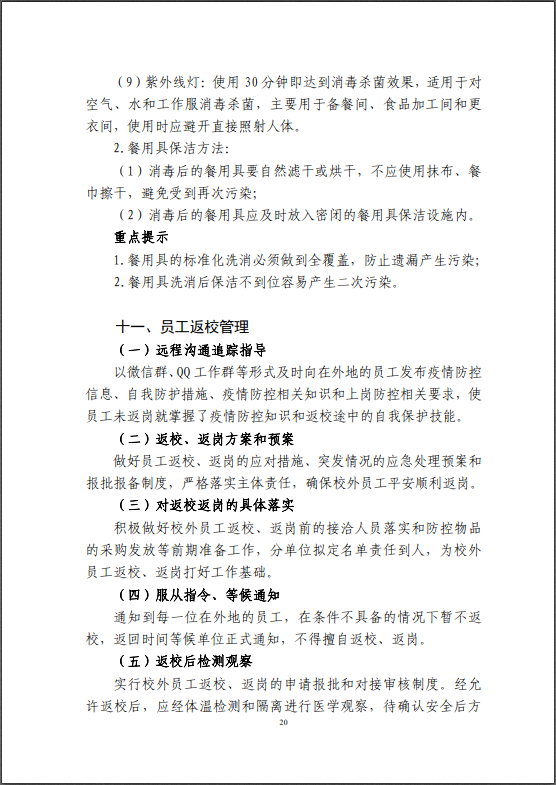 （9）紫外线灯：使用 30 分钟即达到消毒杀菌效果，适用于对空气、水和工作服消毒杀菌，主要用于备餐间、食品加工间和更衣间，使用时应避开直接照射人体。

2. 餐用具保洁方法：

（1）消毒后的餐用具要自然滤干或烘干，不应使用抹布、餐巾擦干，避免受到再次污染；

（2）消毒后的餐用具应及时放入密闭的餐用具保洁设施内。

重点提示

1. 餐用具的标准化洗消必须做到全覆盖，防止遗漏产生污染；

2. 餐用具洗消后保洁不到位容易产生二次污染。

十一、员工返校管理

（一）远程沟通追踪指导

以微信群、QQ 工作群等形式及时向在外地的员工发布疫情防控信息、自我防护措施、疫情防控相关知识和上岗防控相关要求，使员工未返岗就掌握了疫情防控知识和返校途中的自我保护技能。

（二）返校、返岗方案和预案

做好员工返校、返岗的应对措施、突发情况的应急处理预案和报批报备制度，严格落实主体责任，确保校外员工平安顺利返岗。

（三）对返校返岗的具体落实

积极做好校外员工返校、返岗前的接洽人员落实和防控物品的采购发放等前期准备工作，分单位拟定名单责任到人，为校外员工返校、返岗打好工作基础。

（四）服从指令、等候通知

通知到每一位在外地的员工，在条件不具备的情况下暂不返校，返回时间等候单位正式通知，不得擅自返校、返岗。

（五）返校后检测观察

实行校外员工返校、返岗的申请报批和对接审核制度。经允许返校后，应经体温检测和隔离进行医学观察，待确认安全后方

20